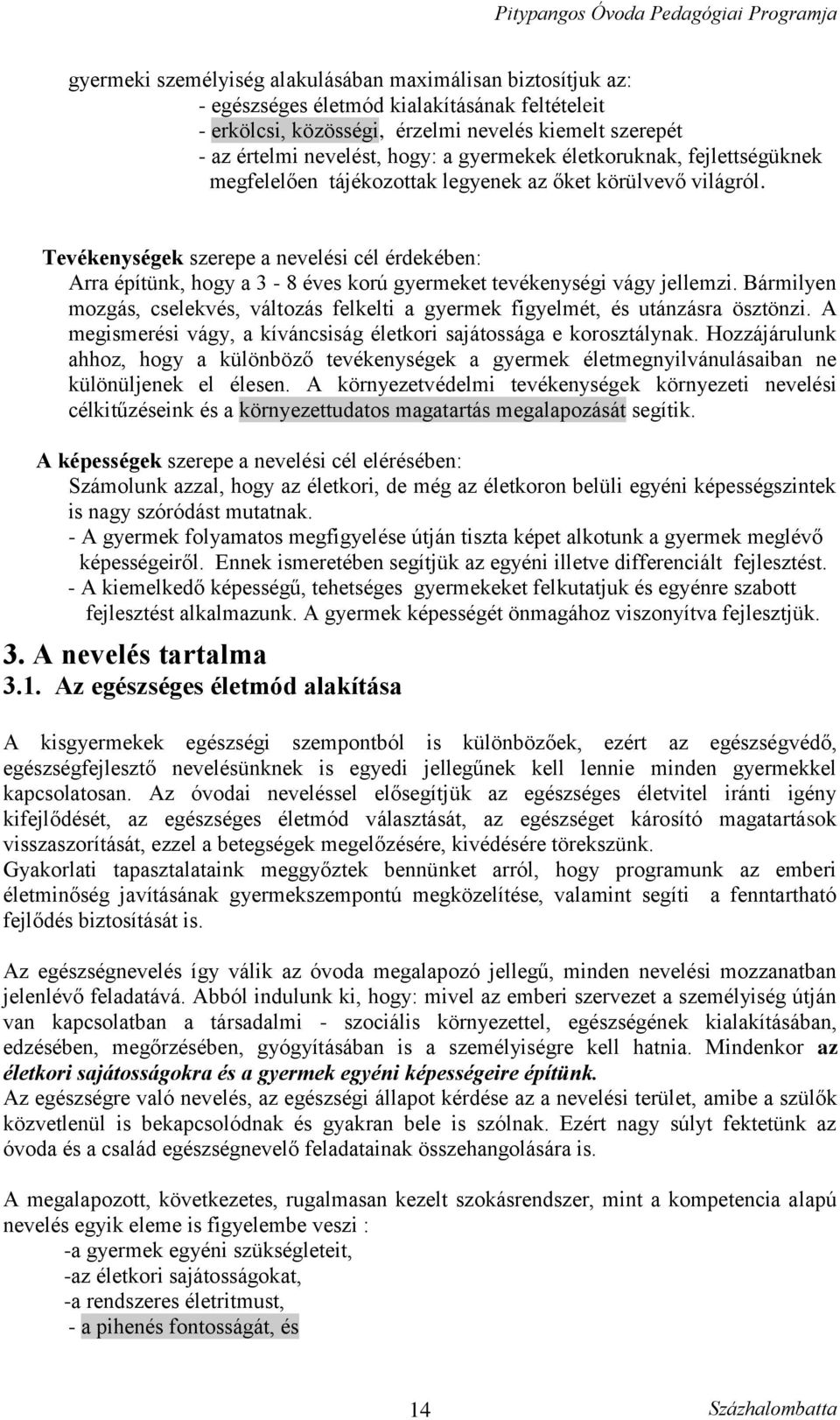 Pitypangos Óvoda Pedagógiai Programja

gyermeki személyiség alakulásában maximálisan biztosítjuk az:
- egészséges életmód kialakításának feltételeit
- erkölcsi, közösségi, érzelmi nevelés kiemelt szerepét
- az értelmi nevelést, hogy: a gyermekek életkoruknak, fejlettségüknek megfelelően tájékozottak legyenek az őket körülvevő világról.

Tevékenységek szerepe a nevelési cél érdekében:
Arra építünk, hogy a 3 - 8 éves korú gyermeket tevékenységi vágy jellemzi. Bármilyen mozgás, cselekvés, változás felkelti a gyermek figyelmét, és utánzásra ösztönzi. A megismerési vágy, a kíváncsiság életkori sajátossága e korosztálynak. Hozzájárulunk ahhoz, hogy a különböző tevékenységek a gyermek életmegnyilvánulásaiban ne különüljenek el élesen. A környezetvédelmi tevékenységek környezeti nevelési célkitűzéseink és a környezettudatos magatartás megalapozását segítik.

A képességek szerepe a nevelési cél elérésében:
Számolunk azzal, hogy az életkori, de még az életkoron belüli egyéni képességszintek is nagy szóródást mutatnak.
- A gyermek folyamatos megfigyelése útján tiszta képet alkotunk a gyermek meglévő képességeiről. Ennek ismeretében segítjük az egyéni illetve differenciált fejlesztést.
- A kiemelkedő képességű, tehetséges gyermekeket felkutatjuk és egyénre szabott fejlesztést alkalmazunk. A gyermek képességét önmagához viszonyítva fejlesztjük.

3. A nevelés tartalma
3.1. Az egészséges életmód alakítása

A kisgyermekek egészségi szempontból is különbözőek, ezért az egészségvédő, egészségfejlesztő nevelésünknek is egyedi jellegűnek kell lennie minden gyermekkel kapcsolatosan. Az óvodai neveléssel elősegítjük az egészséges életvitel iránti igény kifejlődését, az egészséges életmód választását, az egészséget károsító magatartások visszaszorítását, ezzel a betegségek megelőzésére, kivédésére törekszünk.
Gyakorlati tapasztalataink meggyőztek bennünket arról, hogy programunk az emberi életminőség javításának gyermekszempontú megközelítése, valamint segíti a fenntartható fejlődés biztosítását is.

Az egészségnevelés így válik az óvoda megalapozó jellegű, minden nevelési mozzanatban jelenlévő feladatává. Abból indulunk ki, hogy: mivel az emberi szervezet a személyiség útján van kapcsolatban a társadalmi - szociális környezettel, egészségének kialakításában, edzésében, megőrzésében, gyógyításában is a személyiségre kell hatnia. Mindenkor az életkori sajátosságokra és a gyermek egyéni képességeire építünk.
Az egészségre való nevelés, az egészségi állapot kérdése az a nevelési terület, amibe a szülők közvetlenül is bekapcsolódnak és gyakran bele is szólnak. Ezért nagy súlyt fektetünk az óvoda és a család egészségnevelő feladatainak összehangolására is.

A megalapozott, következetes, rugalmasan kezelt szokásrendszer, mint a kompetencia alapú nevelés egyik eleme is figyelembe veszi :
-a gyermek egyéni szükségleteit,
-az életkori sajátosságokat,
-a rendszeres életritmust,
- a pihenés fontosságát, és

14
Százhalombatta